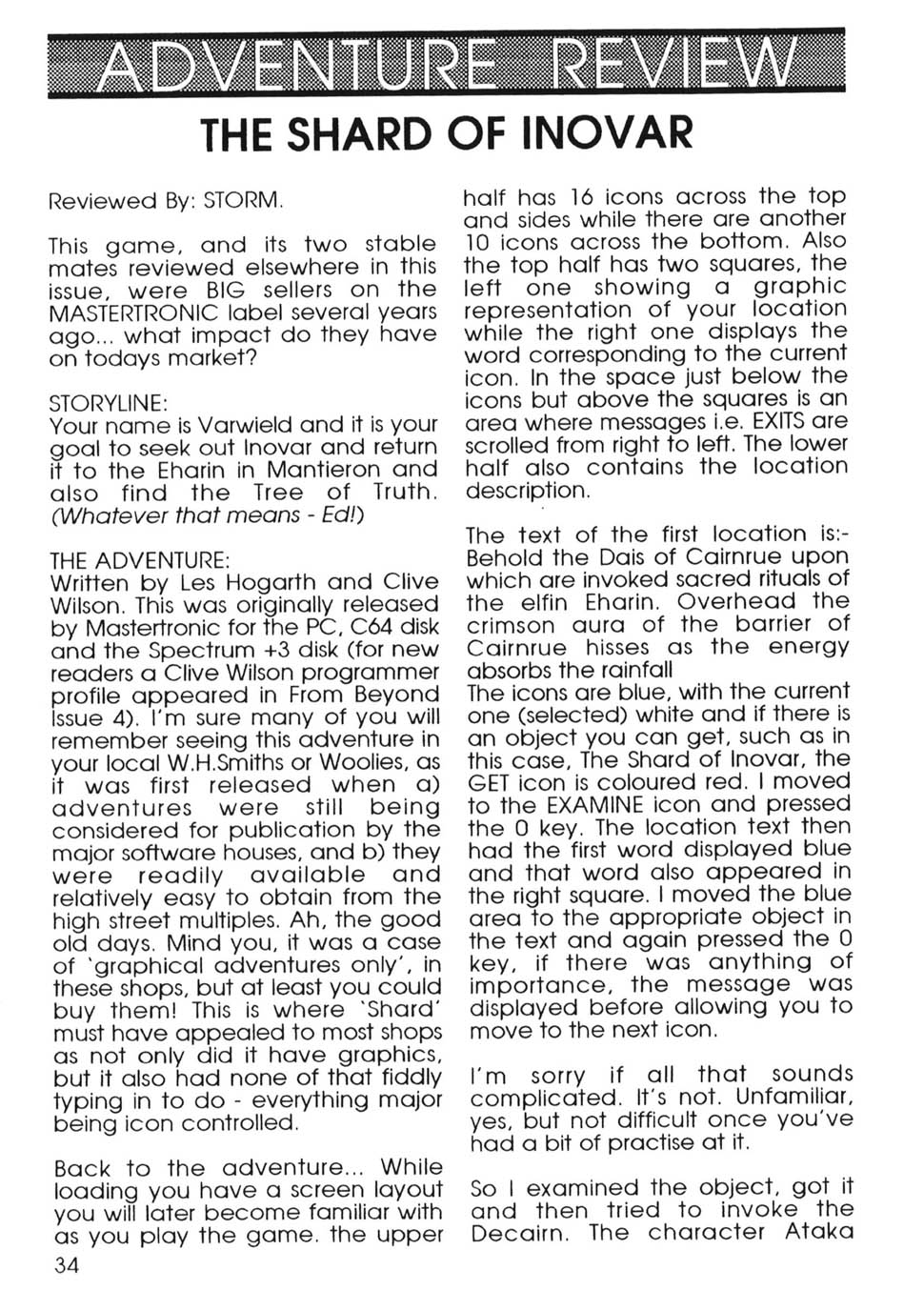 ADVENTURE REVIEW

THE SHARD OF INOVAR

Reviewed By: STORM.

This game, and its two stable mates reviewed elsewhere in this issue, were BIG sellers on the MASTERTRONIC label several years ago... what impact do they have on todays market?

STORYLINE:
Your name is Varwield and it is your goal to seek out Inovar and return it to the Eharin in Mantieron and also find the Tree of Truth. (Whatever that means - Ed!)

THE ADVENTURE:
Written by Les Hogarth and Clive Wilson. This was originally released by Mastertronic for the PC, C64 disk and the Spectrum +3 disk (for new readers a Clive Wilson programmer profile appeared in From Beyond Issue 4). I'm sure many of you will remember seeing this adventure in your local W.H.Smiths or Woolies, as it was first released when a) adventures were still being considered for publication by the major software houses, and b) they were readily available and relatively easy to obtain from the high street multiples. Ah, the good old days. Mind you, it was a case of 'graphical adventures only', in these shops, but at least you could buy them! This is where 'Shard' must have appealed to most shops as not only did it have graphics, but it also had none of that fiddly typing in to do - everything major being icon controlled.

Back to the adventure... While loading you have a screen layout you will later become familiar with as you play the game. the upper half has 16 icons across the top and sides while there are another 10 icons across the bottom. Also the top half has two squares, the left one showing a graphic representation of your location while the right one displays the word corresponding to the current icon. In the space just below the icons but above the squares is an area where messages i.e. EXITS are scrolled from right to left. The lower half also contains the location description.

The text of the first location is:-
Behold the Dais of Cairnrue upon which are invoked sacred rituals of the elfin Eharin. Overhead the crimson aura of the barrier of Cairnrue hisses as the energy absorbs the rainfall
The icons are blue, with the current one (selected) white and if there is an object you can get, such as in this case, The Shard of Inovar, the GET icon is coloured red. I moved to the EXAMINE icon and pressed the 0 key. The location text then had the first word displayed blue and that word also appeared in the right square. I moved the blue area to the appropriate object in the text and again pressed the 0 key, if there was anything of importance, the message was displayed before allowing you to move to the next icon.

I'm sorry if all that sounds complicated. It's not. Unfamiliar, yes, but not difficult once you've had a bit of practise at it.

So I examined the object, got it and then tried to invoke the Decairn. The character Ataka

34